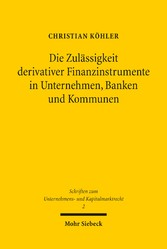 CHRISTIAN KÖHLER

Die Zulässigkeit derivativer Finanzinstrumente in Unternehmen, Banken und Kommunen

Schriften zum Unternehmens- und Kapitalmarktrecht 2

Mohr Siebeck